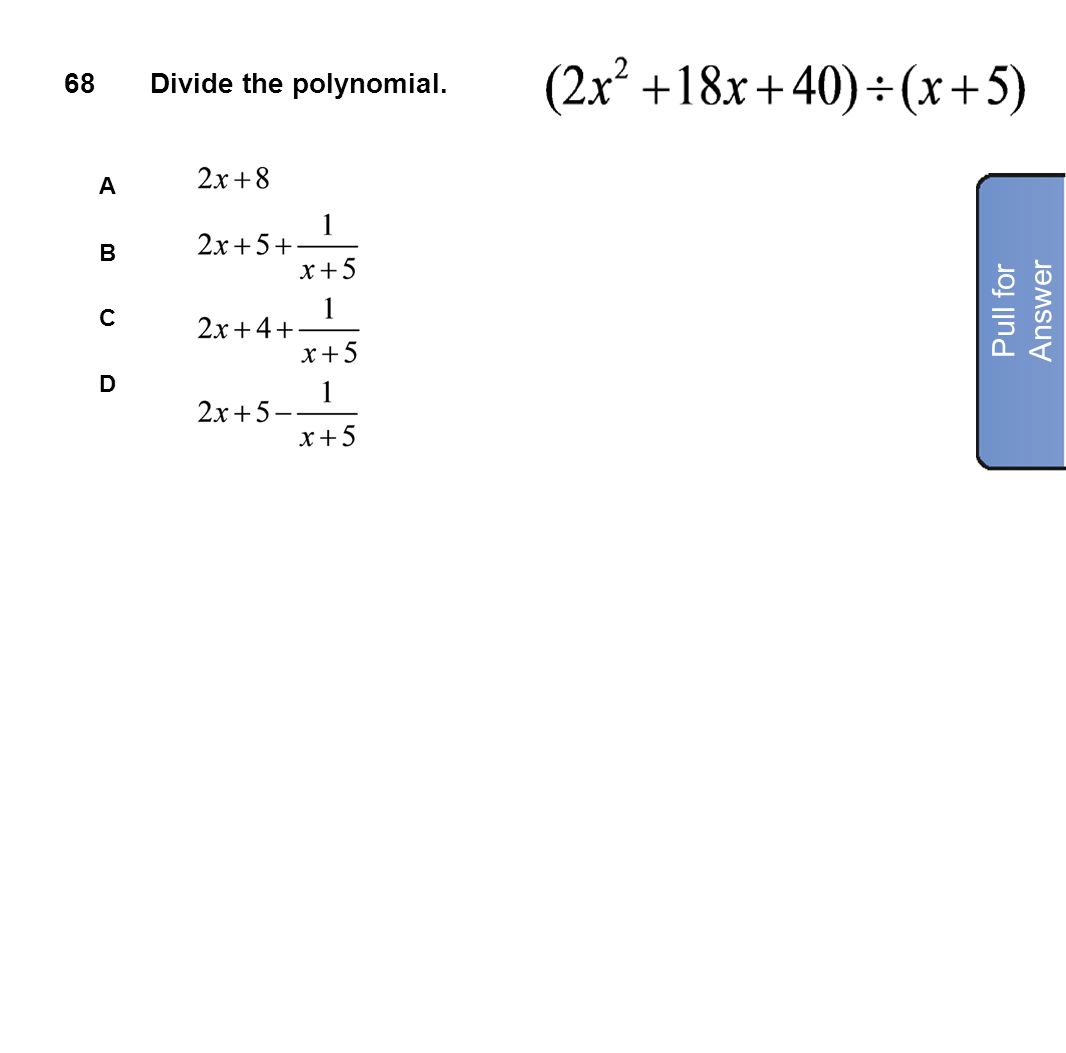 68 Divide the polynomial. $(2x^2+18x+40)\div(x+5)$

A $2x+8$

B $2x+5+\frac{1}{x+5}$

C $2x+4+\frac{1}{x+5}$

D $2x+5-\frac{1}{x+5}$

Pull for Answer